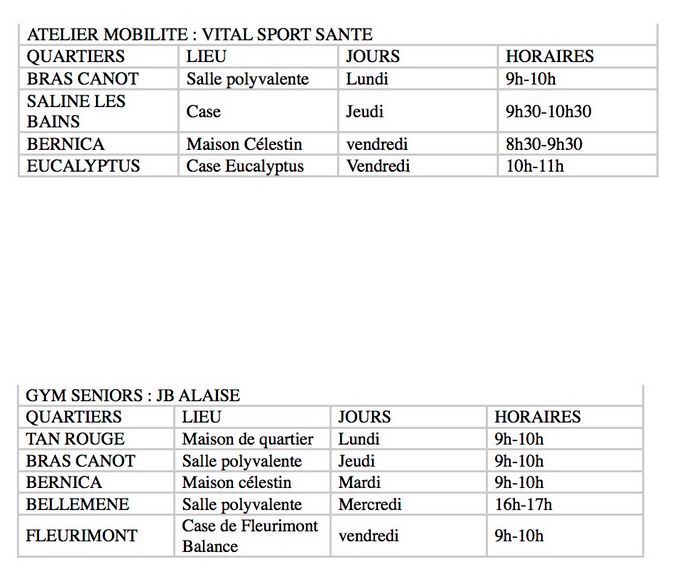 ATELIER MOBILITE : VITAL SPORT SANTE

| QUARTIERS | LIEU | JOURS | HORAIRES |
|---|---|---|---|
| BRAS CANOT | Salle polyvalente | Lundi | 9h-10h |
| SALINE LES BAINS | Case | Jeudi | 9h30-10h30 |
| BERNICA | Maison Célestin | vendredi | 8h30-9h30 |
| EUCALYPTUS | Case Eucalyptus | Vendredi | 10h-11h |

GYM SENIORS : JB ALAISE

| QUARTIERS | LIEU | JOURS | HORAIRES |
|---|---|---|---|
| TAN ROUGE | Maison de quartier | Lundi | 9h-10h |
| BRAS CANOT | Salle polyvalente | Jeudi | 9h-10h |
| BERNICA | Maison célestin | Mardi | 9h-10h |
| BELLEMENE | Salle polyvalente | Mercredi | 16h-17h |
| FLEURIMONT | Case de Fleurimont Balance | vendredi | 9h-10h |